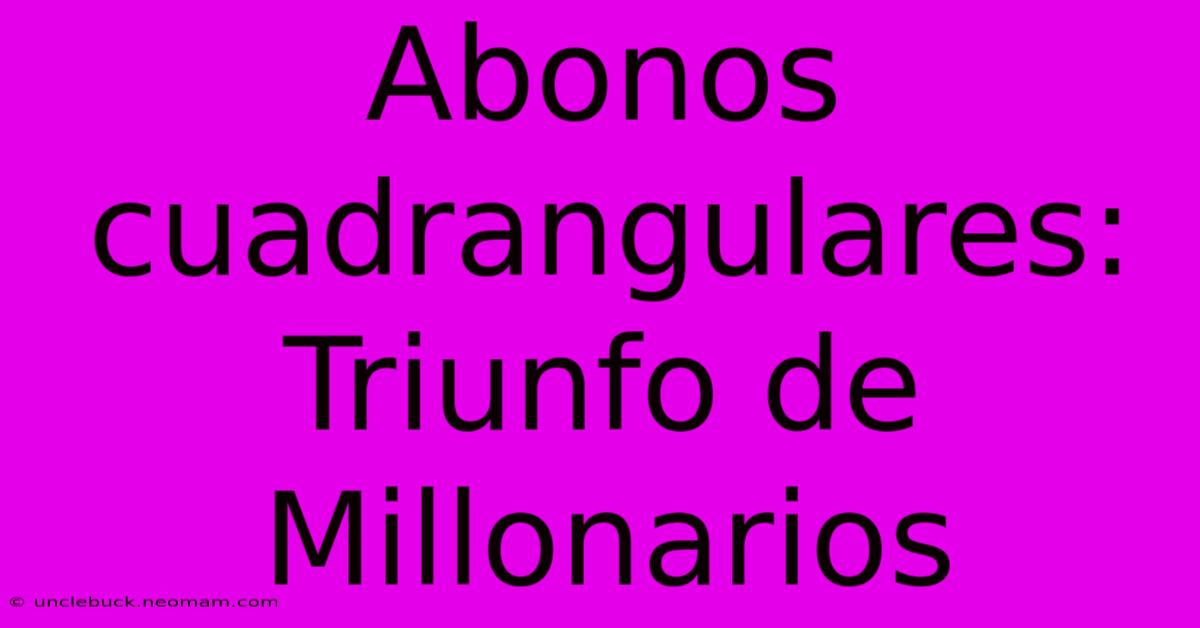 Abonos cuadrangulares: Triunfo de Millonarios

© unclebuck.neomam.com